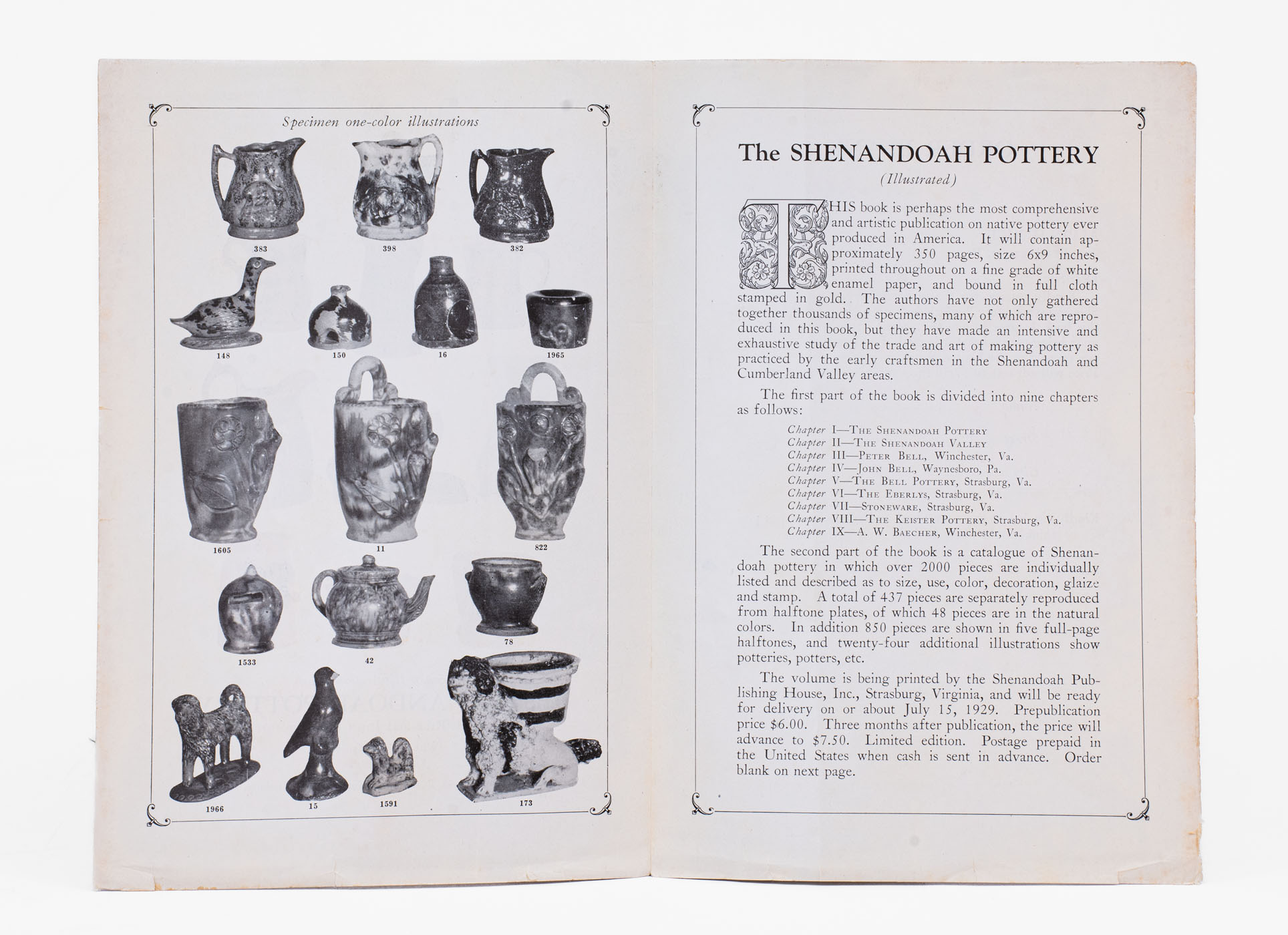 Specimen one-color illustrations

383

398

382

148

150

16

1965

1605

11

822

1533

42

78

1966

15

1591

173

The SHENANDOAH POTTERY

(Illustrated)

THIS book is perhaps the most comprehensive and artistic publication on native pottery ever produced in America. It will contain approximately 350 pages, size 6x9 inches, printed throughout on a fine grade of white enamel paper, and bound in full cloth stamped in gold. The authors have not only gathered together thousands of specimens, many of which are reproduced in this book, but they have made an intensive and exhaustive study of the trade and art of making pottery as practiced by the early craftsmen in the Shenandoah and Cumberland Valley areas.

The first part of the book is divided into nine chapters as follows:

Chapter I—The Shenandoah Pottery
Chapter II—The Shenandoah Valley
Chapter III—Peter Bell, Winchester, Va.
Chapter IV—John Bell, Waynesboro, Pa.
Chapter V—The Bell Pottery, Strasburg, Va.
Chapter VI—The Eberlys, Strasburg, Va.
Chapter VII—Stoneware, Strasburg, Va.
Chapter VIII—The Keister Pottery, Strasburg, Va.
Chapter IX—A. W. Baecher, Winchester, Va.

The second part of the book is a catalogue of Shenandoah pottery in which over 2000 pieces are individually listed and described as to size, use, color, decoration, glaize and stamp. A total of 437 pieces are separately reproduced from halftone plates, of which 48 pieces are in the natural colors. In addition 850 pieces are shown in five full-page halftones, and twenty-four additional illustrations show potteries, potters, etc.

The volume is being printed by the Shenandoah Publishing House, Inc., Strasburg, Virginia, and will be ready for delivery on or about July 15, 1929. Prepublication price $6.00. Three months after publication, the price will advance to $7.50. Limited edition. Postage prepaid in the United States when cash is sent in advance. Order blank on next page.